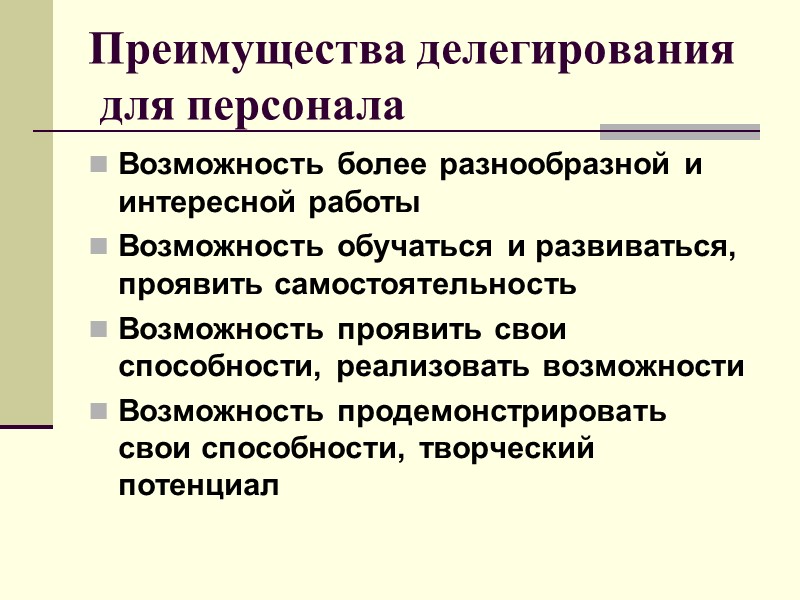 Преимущества делегирования для персонала

• Возможность более разнообразной и интересной работы
• Возможность обучаться и развиваться, проявить самостоятельность
• Возможность проявить свои способности, реализовать возможности
• Возможность продемонстрировать свои способности, творческий потенциал